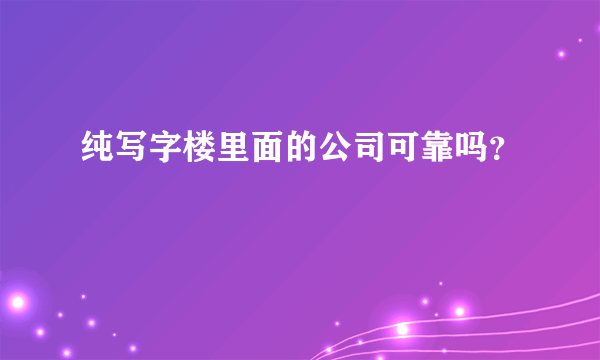 纯写字楼里面的公司可靠吗?